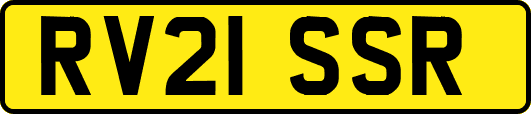 RV21 SSR